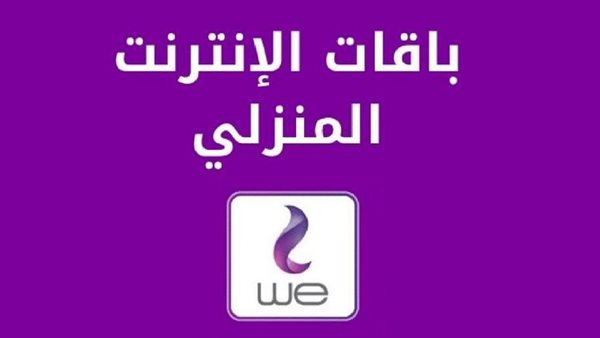 باقات الإنترنت
المنزلي

we